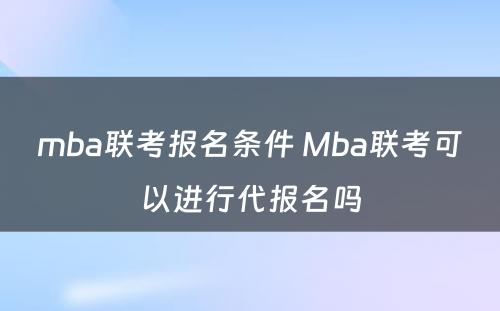 mba联考报名条件 Mba联考可以进行代报名吗